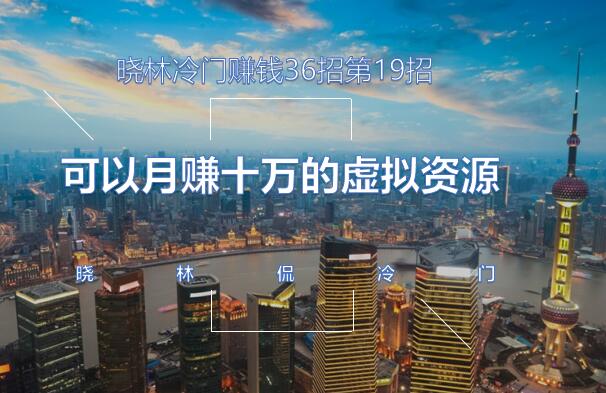 晓林冷门赚钱36招第19招

可以月赚十万的虚拟资源

晓 林 侃 冷 门